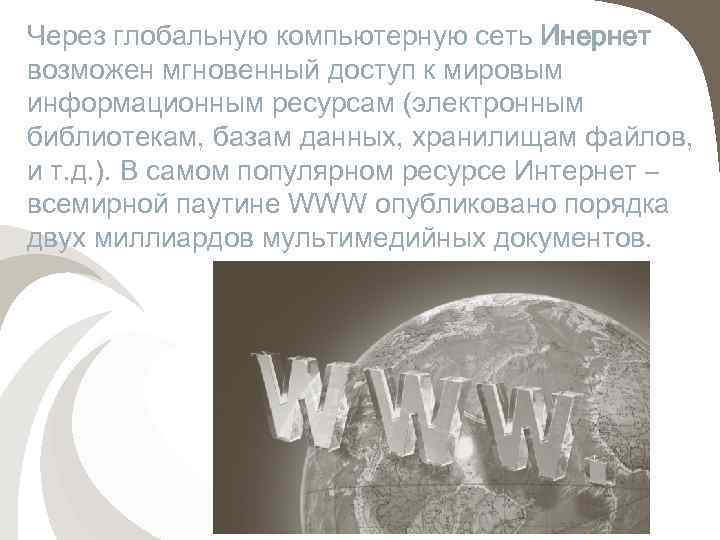 Через глобальную компьютерную сеть Инернет возможен мгновенный доступ к мировым информационным ресурсам (электронным библиотекам, базам данных, хранилищам файлов, и т.д.). В самом популярном ресурсе Интернет – всемирной паутине WWW опубликовано порядка двух миллиардов мультимедийных документов.

WWW.